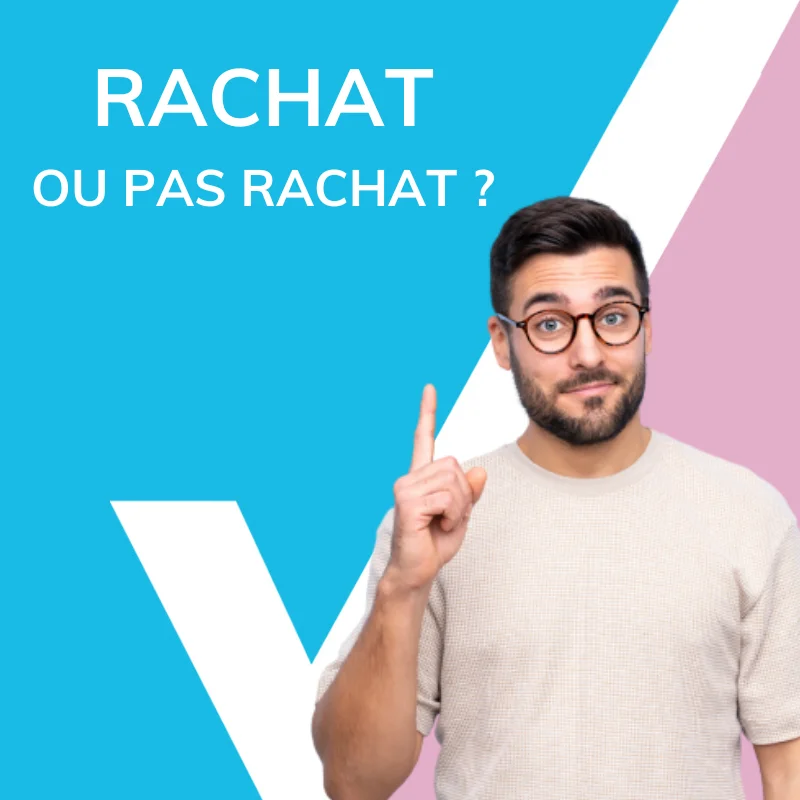 RACHAT
OU PAS RACHAT ?